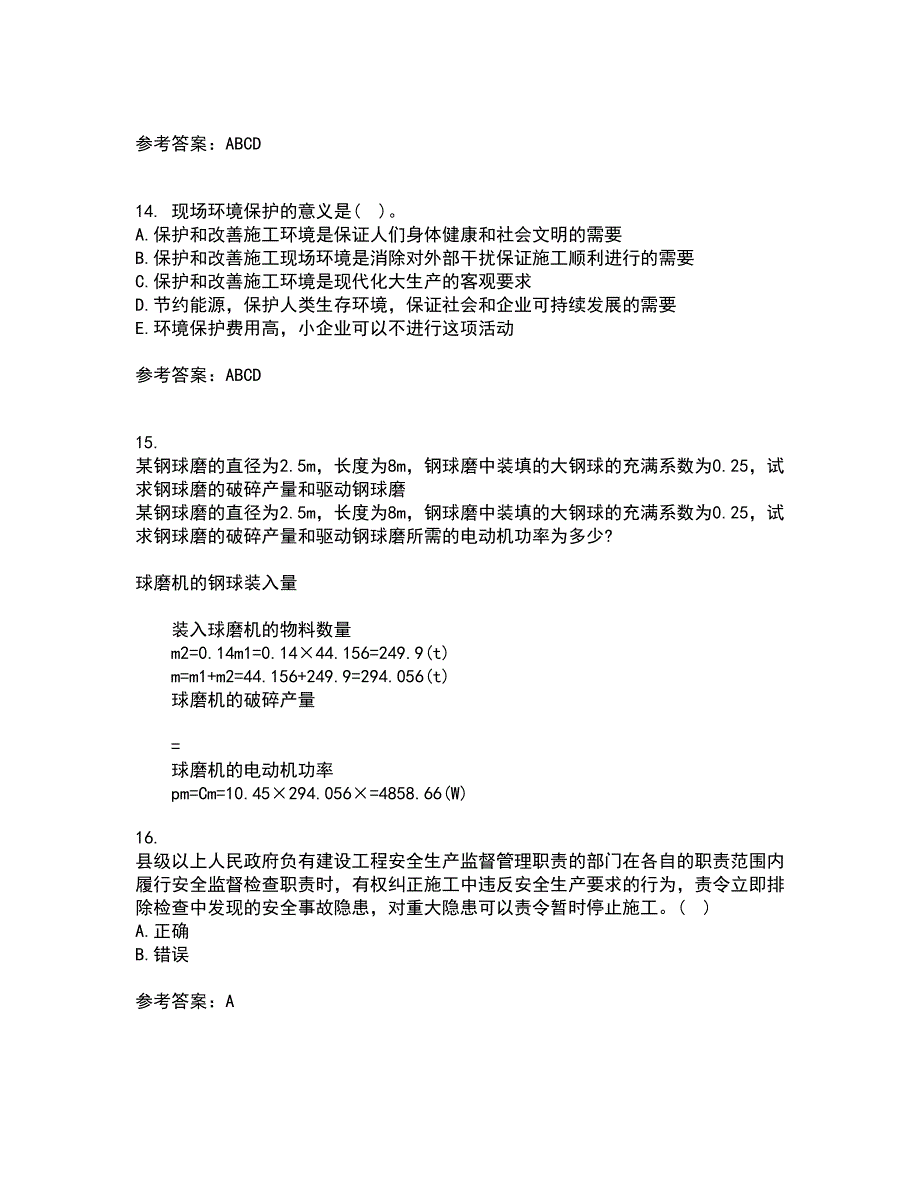 参考答案：ABCD

14. 现场环境保护的意义是（ ）。
A.保护和改善施工环境是保证人们身体健康和社会文明的需要
B.保护和改善施工现场环境是消除对外部干扰保证施工顺利进行的需要
C.保护和改善施工环境是现代化大生产的客观要求
D.节约能源，保护人类生存环境，保证社会和企业可持续发展的需要
E.环境保护费用高，小企业可以不进行这项活动

参考答案：ABCD

15.
某钢球磨的直径为2.5m，长度为8m，钢球磨中装填的大钢球的充满系数为0.25，试求钢球磨的破碎产量和驱动钢球磨
某钢球磨的直径为2.5m，长度为8m，钢球磨中装填的大钢球的充满系数为0.25，试求钢球磨的破碎产量和驱动钢球磨所需的电动机功率为多少?

球磨机的钢球装入量

装入球磨机的物料数量
m2=0.14m1=0.14×44.156=249.9(t)
m=m1+m2=44.156+249.9=294.056(t)
球磨机的破碎产量

=
球磨机的电动机功率
pm=Cm=10.45×294.056×=4858.66(W)

16.
县级以上人民政府负有建设工程安全生产监督管理职责的部门在各自的职责范围内履行安全监督检查职责时，有权纠正施工中违反安全生产要求的行为，责令立即排除检查中发现的安全事故隐患，对重大隐患可以责令暂时停止施工。（ ）
A.正确
B.错误

参考答案：A